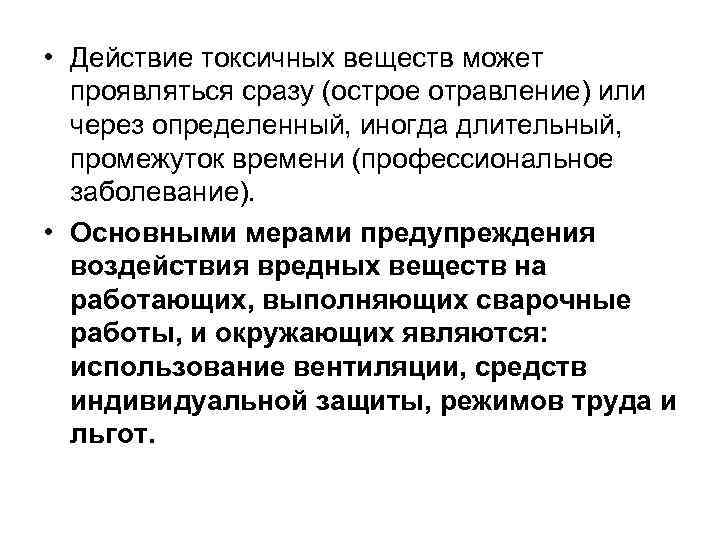 • Действие токсичных веществ может проявляться сразу (острое отравление) или через определенный, иногда длительный, промежуток времени (профессиональное заболевание).

• Основными мерами предупреждения воздействия вредных веществ на работающих, выполняющих сварочные работы, и окружающих являются: использование вентиляции, средств индивидуальной защиты, режимов труда и льгот.